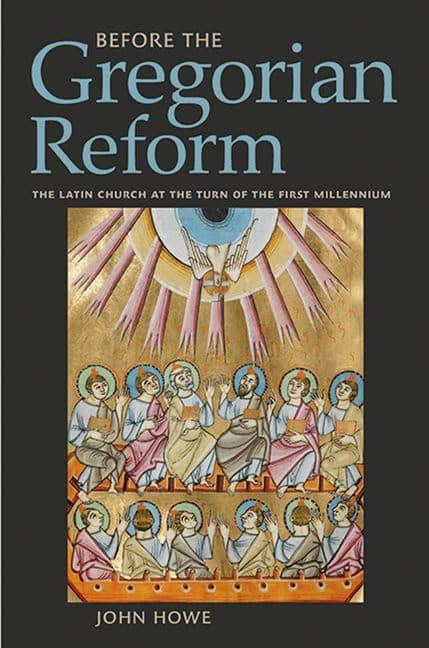 BEFORE THE
Gregorian
Reform

THE LATIN CHURCH AT THE TURN OF THE FIRST MILLENNIUM

JOHN HOWE